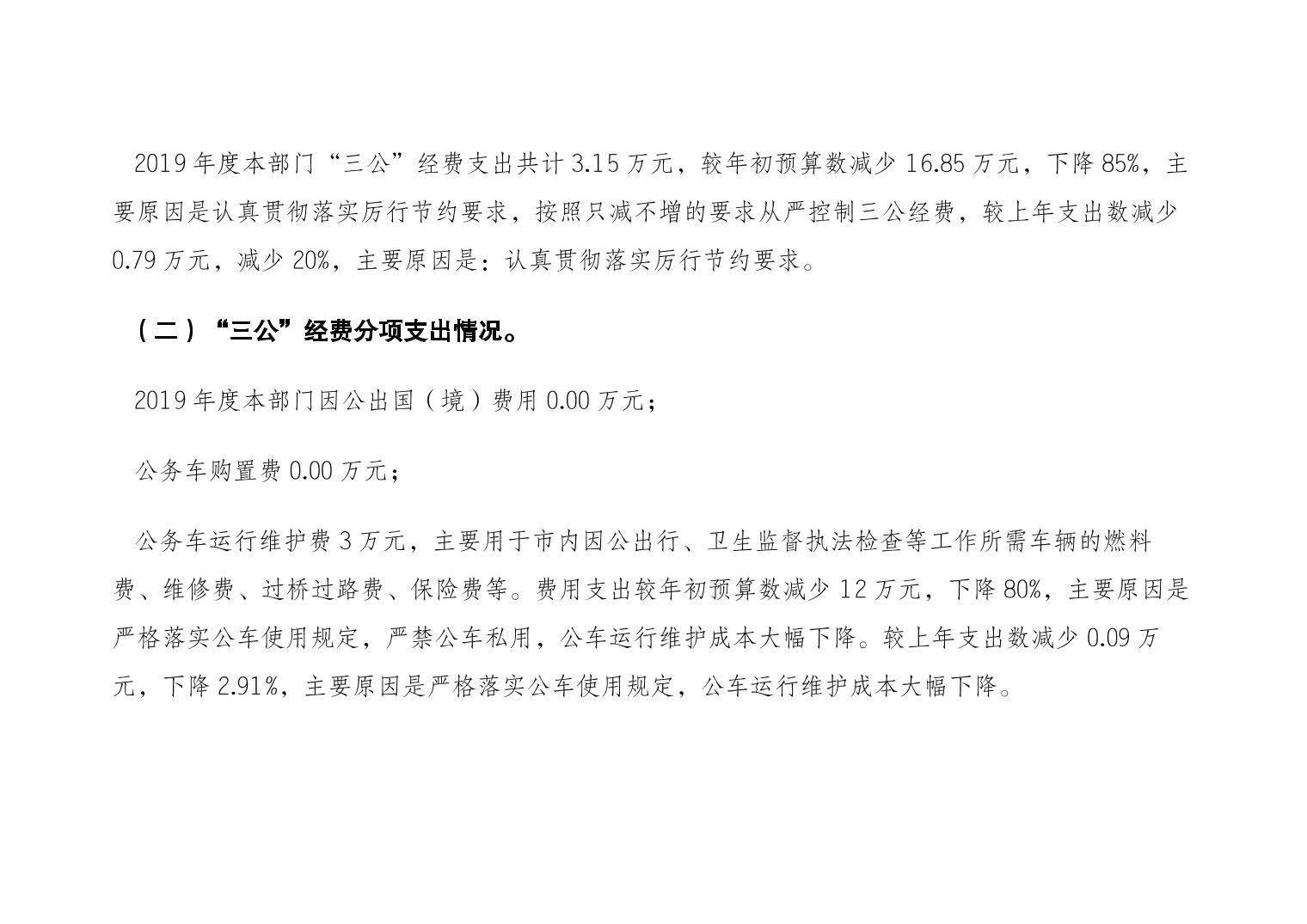 2019年度本部门“三公”经费支出共计3.15万元，较年初预算数减少16.85万元，下降85%，主要原因是认真贯彻落实厉行节约要求，按照只减不增的要求从严控制三公经费，较上年支出数减少0.79万元，减少20%，主要原因是：认真贯彻落实厉行节约要求。

（二）“三公”经费分项支出情况。

2019年度本部门因公出国（境）费用0.00万元；

公务车购置费0.00万元；

公务车运行维护费3万元，主要用于市内因公出行、卫生监督执法检查等工作所需车辆的燃料费、维修费、过桥过路费、保险费等。费用支出较年初预算数减少12万元，下降80%，主要原因是严格落实公车使用规定，严禁公车私用，公车运行维护成本大幅下降。较上年支出数减少0.09万元，下降2.91%，主要原因是严格落实公车使用规定，公车运行维护成本大幅下降。